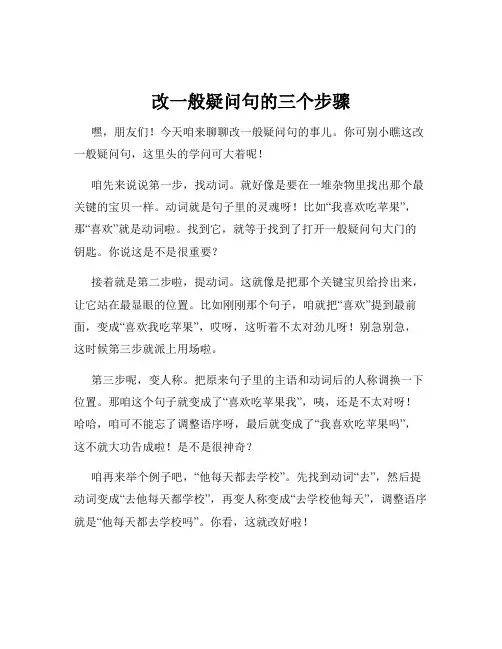 改一般疑问句的三个步骤

嘿，朋友们！今天咱来聊聊改一般疑问句的事儿。你可别小瞧这改一般疑问句，这里头的学问可大着呢！

咱先来说说第一步，找动词。就好像是要在一堆杂物里找出那个最关键的宝贝一样。动词就是句子里的灵魂呀！比如“我喜欢吃苹果”，那“喜欢”就是动词啦。找到它，就等于找到了打开一般疑问句大门的钥匙。你说这是不是很重要？

接着就是第二步啦，提动词。这就像是把那个关键宝贝给拎出来，让它站在最显眼的位置。比如刚刚那个句子，咱就把“喜欢”提到最前面，变成“喜欢我吃苹果”，哎呀，这听着不太对劲儿呀！别急别急，这时候第三步就派上用场啦。

第三步呢，变人称。把原来句子里的主语和动词后的人称调换一下位置。那咱这个句子就变成了“喜欢吃苹果我”，咦，还是不太对呀！哈哈，咱可不能忘了调整语序呀，最后就变成了“我喜欢吃苹果吗”，这不就大功告成啦！是不是很神奇？

咱再来举个例子吧，“他每天都去学校”。先找到动词“去”，然后提动词变成“去他每天都学校”，再变人称变成“去学校他每天”，调整语序就是“他每天都去学校吗”。你看，这就改好啦！